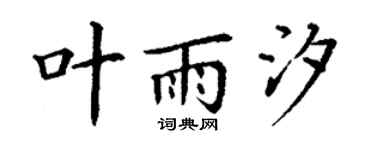 叶雨汐
词典网